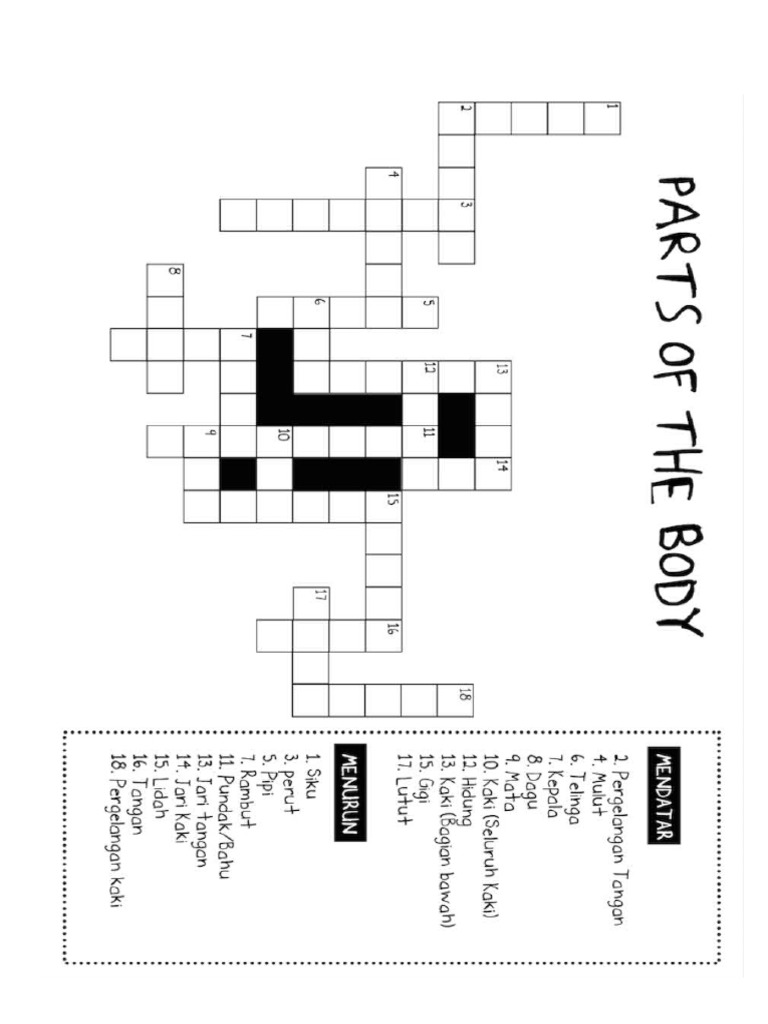 PARTS OF THE BODY

1
2
3
4
5
6
7
8
9
10
11
12
13
14
15
16
17
18

MENDATAR
2. Pergelangan Tangan
4. Mulut
6. Telinga
7. Kepala
8. Dagu
9. Mata
10. Kaki (Seluruh Kaki)
12. Hidung
13. Kaki (Bagian bawah)
15. Gigi
17. Lutut

MENURUN
1. Siku
3. perut
5. Pipi
7. Rambut
11. Pundak/Bahu
13. Jari tangan
14. Jari Kaki
15. Lidah
16. Tangan
18. Pergelangan Kaki